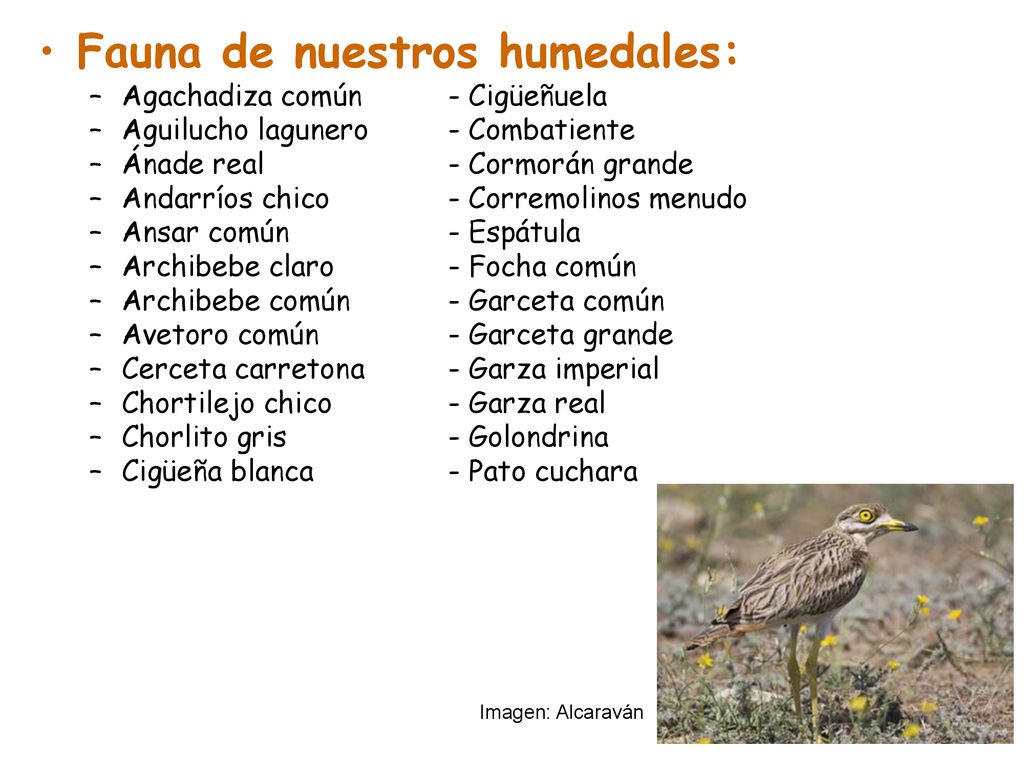 • Fauna de nuestros humedales:

– Agachadiza común
– Aguilucho lagunero
– Ánade real
– Andarríos chico
– Ansar común
– Archibebe claro
– Archibebe común
– Avetoro común
– Cerceta carretona
– Chortilejo chico
– Chorlito gris
– Cigüeña blanca

- Cigüeñuela
- Combatiente
- Cormorán grande
- Corremolinos menudo
- Espátula
- Focha común
- Garceta común
- Garceta grande
- Garza imperial
- Garza real
- Golondrina
- Pato cuchara

Imagen: Alcaraván